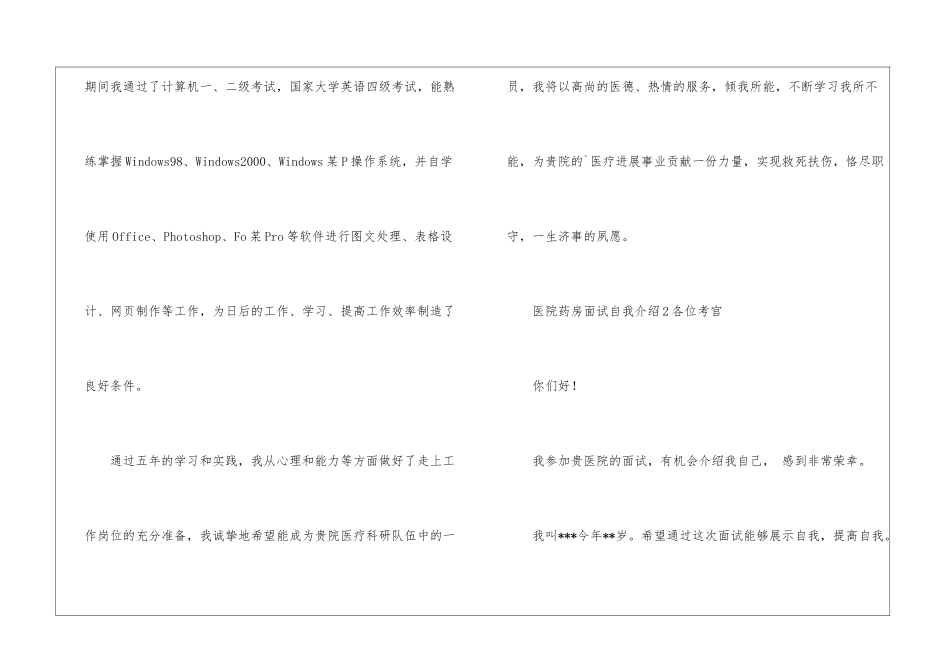 期间我通过了计算机一、二级考试，国家大学英语四级考试，能熟练掌握Windows98、Windows2000、Windows某P操作系统，并自学使用Office、Photoshop、Fo某Pro等软件进行图文处理、表格设计、网页制作等工作，为日后的工作、学习、提高工作效率制造了良好条件。

通过五年的学习和实践，我从心理和能力等方面做好了走上工作岗位的充分准备，我诚挚地希望能成为贵院医疗科研队伍中的一员，我将以高尚的医德、热情的服务，倾我所能，不断学习我所不能，为贵院的`医疗进展事业贡献一份力量，实现救死扶伤，恪尽职守，一生济事的夙愿。

医院药房面试自我介绍2各位考官

你们好！

我参加贵医院的面试，有机会介绍我自己，感到非常荣幸。

我叫***今年**岁。希望通过这次面试能够展示自我，提高自我。